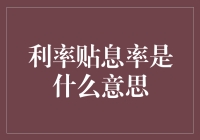 利率贴息率是什么意思